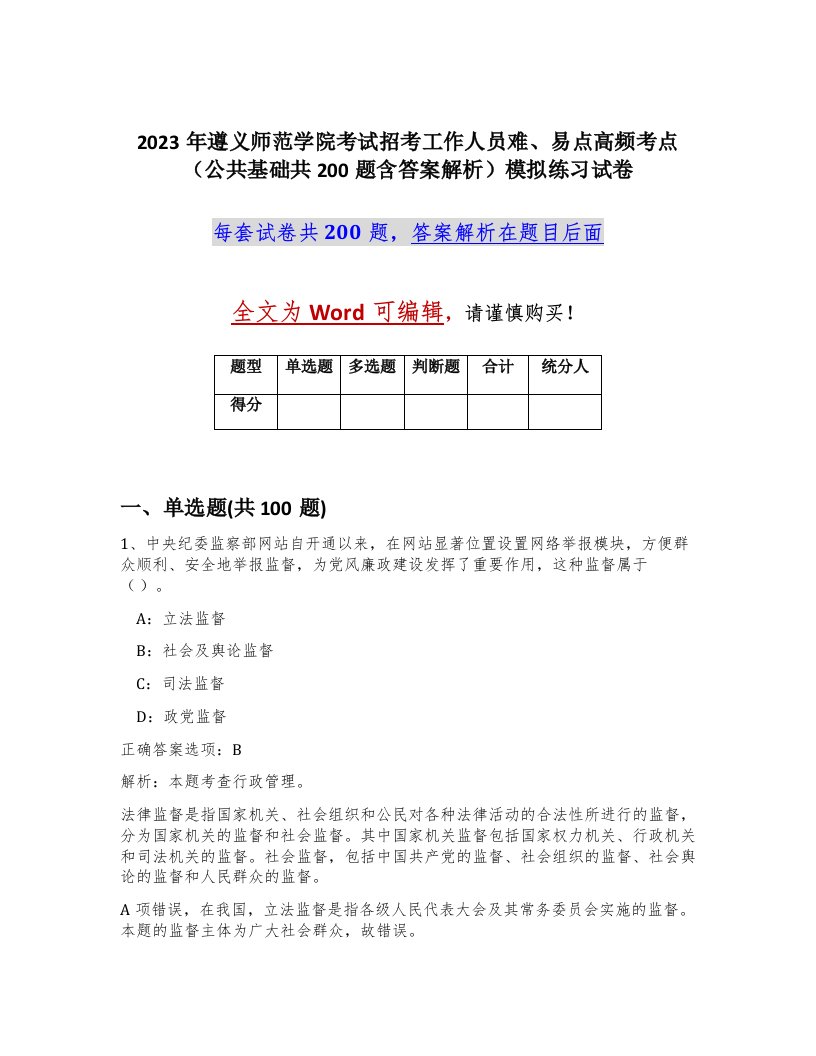 2023 年遵义师范学院考试招考工作人员难、易点高频考点（公共基础共 200 题含答案解析）模拟练习试卷

每套试卷共 200 题，答案解析在题目后面

全文为 Word 可编辑，请谨慎购买！

| 题型 | 单选题 | 多选题 | 判断题 | 合计 | 统分人 |
|---|---|---|---|---|---|
| 得分 | | | | | |

一、单选题(共 100 题)

1、中央纪委监察部网站自开通以来，在网站显著位置设置网络举报模块，方便群众顺利、安全地举报监督，为党风廉政建设发挥了重要作用，这种监督属于（ ）。

A：立法监督

B：社会及舆论监督

C：司法监督

D：政党监督

正确答案选项：B

解析：本题考查行政管理。

法律监督是指国家机关、社会组织和公民对各种法律活动的合法性所进行的监督，分为国家机关的监督和社会监督。其中国家机关监督包括国家权力机关、行政机关和司法机关的监督。社会监督，包括中国共产党的监督、社会组织的监督、社会舆论的监督和人民群众的监督。

A 项错误，在我国，立法监督是指各级人民代表大会及其常务委员会实施的监督。本题的监督主体为广大社会群众，故错误。